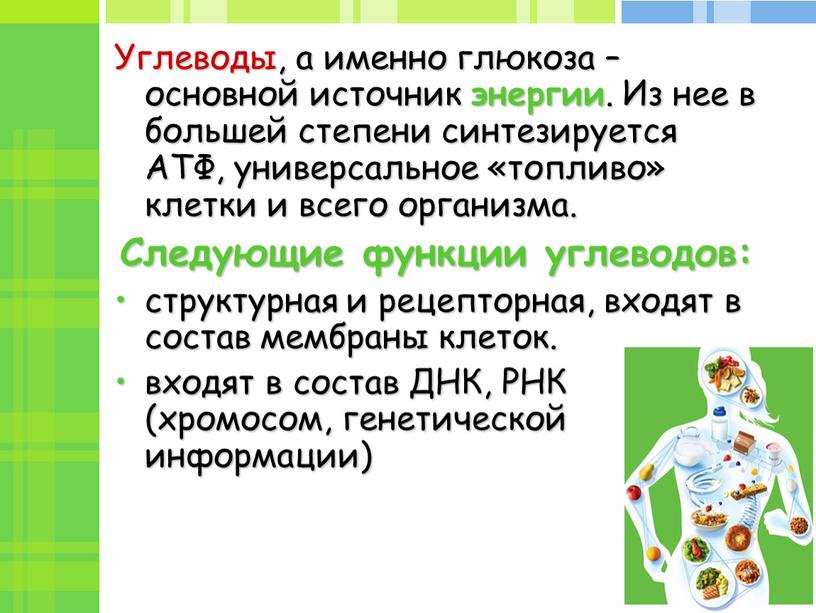 Углеводы, а именно глюкоза – основной источник энергии. Из нее в большей степени синтезируется АТФ, универсальное «топливо» клетки и всего организма.

Следующие функции углеводов:

• структурная и рецепторная, входят в состав мембраны клеток.
• входят в состав ДНК, РНК (хромосом, генетической информации)